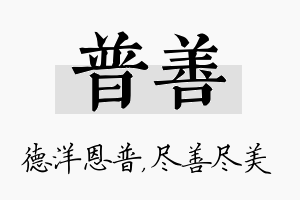 普善

德洋恩普,尽善尽美